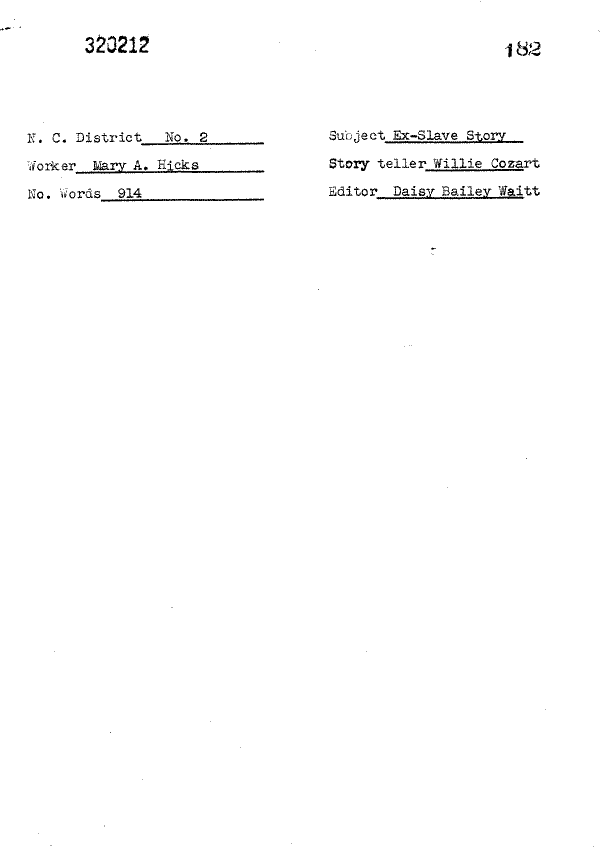 320212

182

N. C. District No. 2
Worker Mary A. Hicks
No. Words 914

Subject Ex-Slave Story
Story teller Willie Cozart
Editor Daisy Bailey Waitt